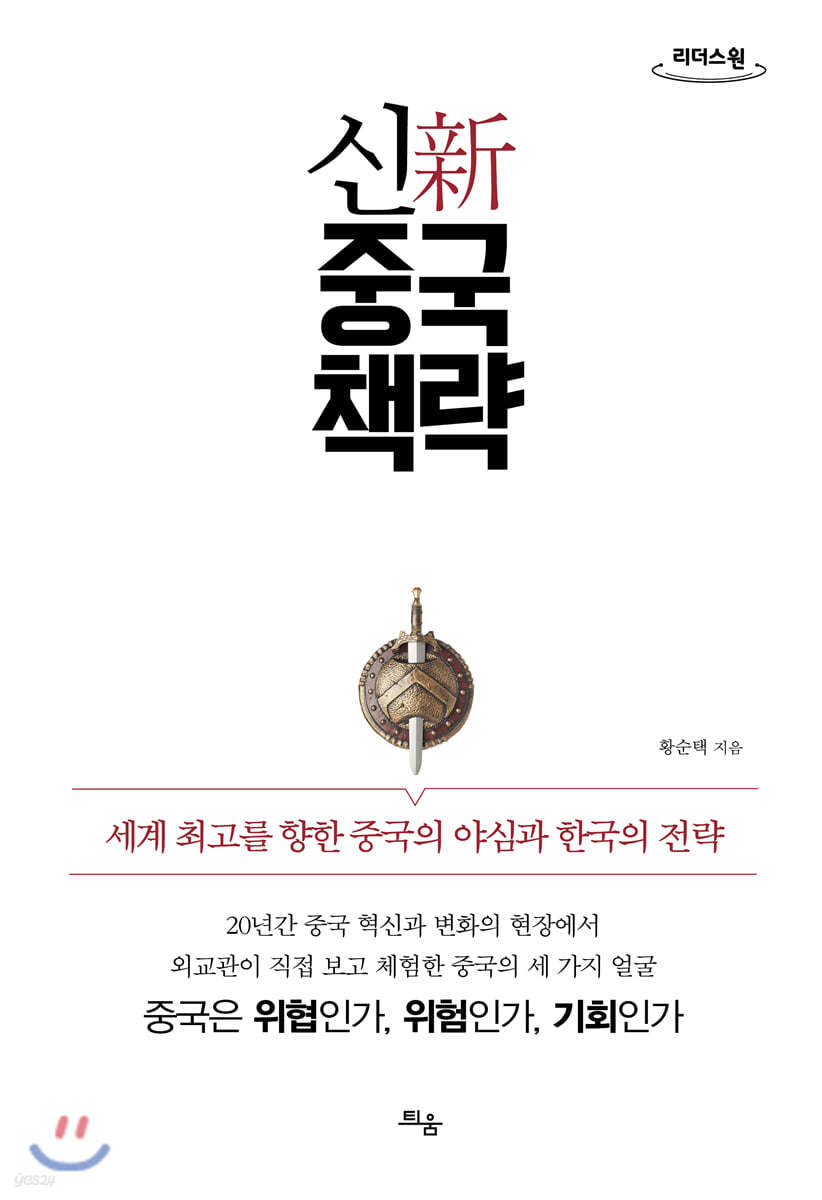 리더스원

신新
중국
책략

황순택 지음

세계 최고를 향한 중국의 야심과 한국의 전략

20년간 중국 혁신과 변화의 현장에서
외교관이 직접 보고 체험한 중국의 세 가지 얼굴

중국은 위협인가, 위험인가, 기회인가

틔움

yes24